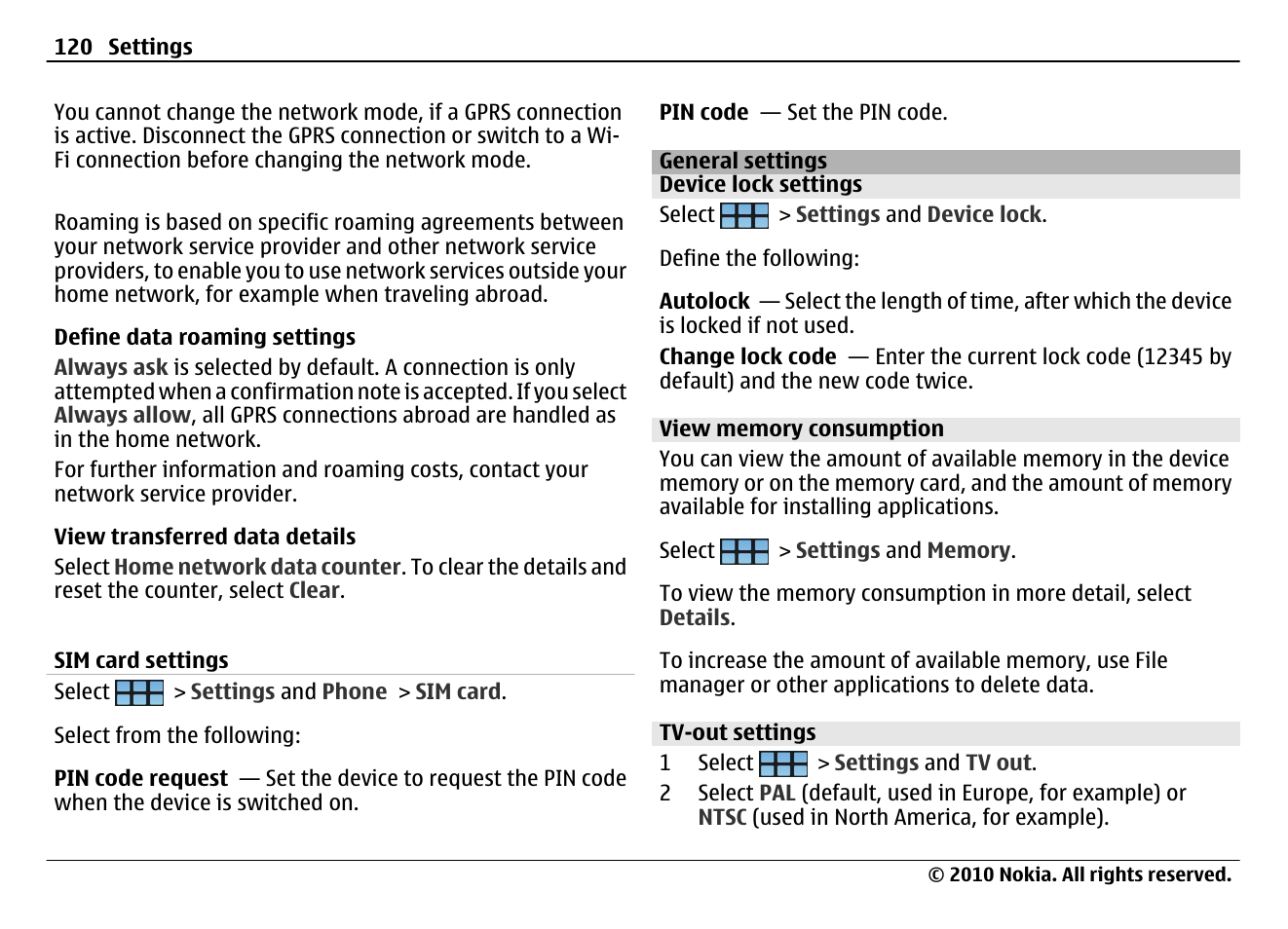 120 Settings

You cannot change the network mode, if a GPRS connection is active. Disconnect the GPRS connection or switch to a Wi-Fi connection before changing the network mode.

Roaming is based on specific roaming agreements between your network service provider and other network service providers, to enable you to use network services outside your home network, for example when traveling abroad.

Define data roaming settings

Always ask is selected by default. A connection is only attempted when a confirmation note is accepted. If you select Always allow, all GPRS connections abroad are handled as in the home network.

For further information and roaming costs, contact your network service provider.

View transferred data details

Select Home network data counter. To clear the details and reset the counter, select Clear.

SIM card settings

Select > Settings and Phone > SIM card.

Select from the following:

PIN code request — Set the device to request the PIN code when the device is switched on.

PIN code — Set the PIN code.

General settings

Device lock settings

Select > Settings and Device lock.

Define the following:

Autolock — Select the length of time, after which the device is locked if not used.

Change lock code — Enter the current lock code (12345 by default) and the new code twice.

View memory consumption

You can view the amount of available memory in the device memory or on the memory card, and the amount of memory available for installing applications.

Select > Settings and Memory.

To view the memory consumption in more detail, select Details.

To increase the amount of available memory, use File manager or other applications to delete data.

TV-out settings

1 Select > Settings and TV out.

2 Select PAL (default, used in Europe, for example) or NTSC (used in North America, for example).

© 2010 Nokia. All rights reserved.